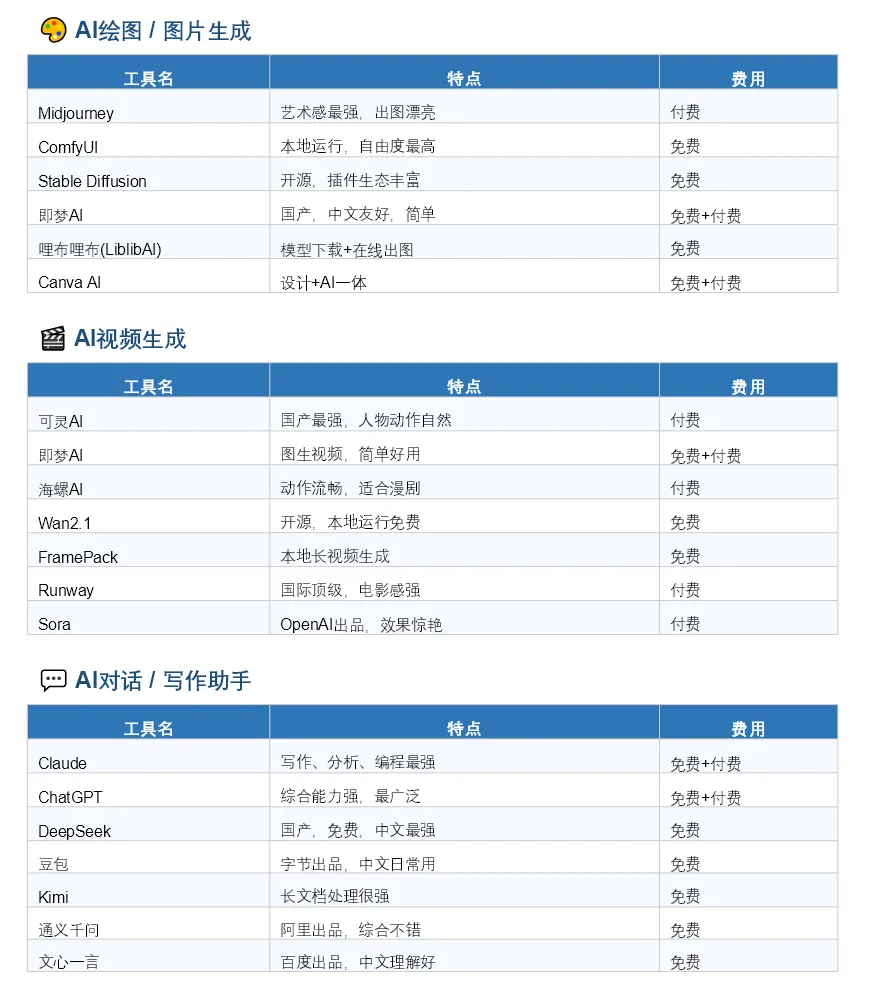 AI绘图 / 图片生成

| 工具名 | 特点 | 费用 |
|---|---|---|
| Midjourney | 艺术感最强，出图漂亮 | 付费 |
| ComfyUI | 本地运行，自由度最高 | 免费 |
| Stable Diffusion | 开源，插件生态丰富 | 免费 |
| 即梦AI | 国产，中文友好，简单 | 免费+付费 |
| 哩布哩布(LiblibAI) | 模型下载+在线出图 | 免费 |
| Canva AI | 设计+AI一体 | 免费+付费 |

AI视频生成

| 工具名 | 特点 | 费用 |
|---|---|---|
| 可灵AI | 国产最强，人物动作自然 | 付费 |
| 即梦AI | 图生视频，简单好用 | 免费+付费 |
| 海螺AI | 动作流畅，适合漫剧 | 付费 |
| Wan2.1 | 开源，本地运行免费 | 免费 |
| FramePack | 本地长视频生成 | 免费 |
| Runway | 国际顶级，电影感强 | 付费 |
| Sora | OpenAI出品，效果惊艳 | 付费 |

AI对话 / 写作助手

| 工具名 | 特点 | 费用 |
|---|---|---|
| Claude | 写作、分析、编程最强 | 免费+付费 |
| ChatGPT | 综合能力强，最广泛 | 免费+付费 |
| DeepSeek | 国产，免费，中文最强 | 免费 |
| 豆包 | 字节出品，中文日常用 | 免费 |
| Kimi | 长文档处理很强 | 免费 |
| 通义千问 | 阿里出品，综合不错 | 免费 |
| 文心一言 | 百度出品，中文理解好 | 免费 |